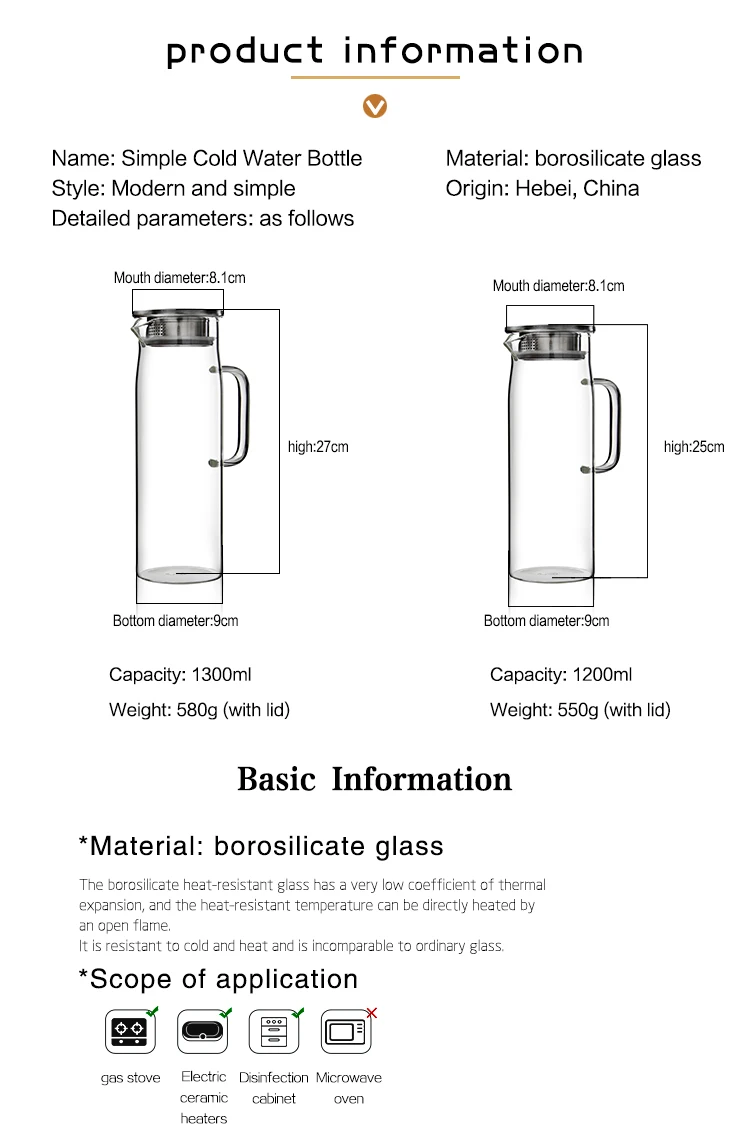 product information

Name: Simple Cold Water Bottle
Style: Modern and simple
Detailed parameters: as follows

Material: borosilicate glass
Origin: Hebei, China

Mouth diameter:8.1cm
high:27cm
Bottom diameter:9cm

Capacity: 1300ml
Weight: 580g (with lid)

Mouth diameter:8.1cm
high:25cm
Bottom diameter:9cm

Capacity: 1200ml
Weight: 550g (with lid)

Basic Information

*Material: borosilicate glass

The borosilicate heat-resistant glass has a very low coefficient of thermal expansion, and the heat-resistant temperature can be directly heated by an open flame.
It is resistant to cold and heat and is incomparable to ordinary glass.

*Scope of application

gas stove
Electric ceramic heaters
Disinfection cabinet
Microwave oven